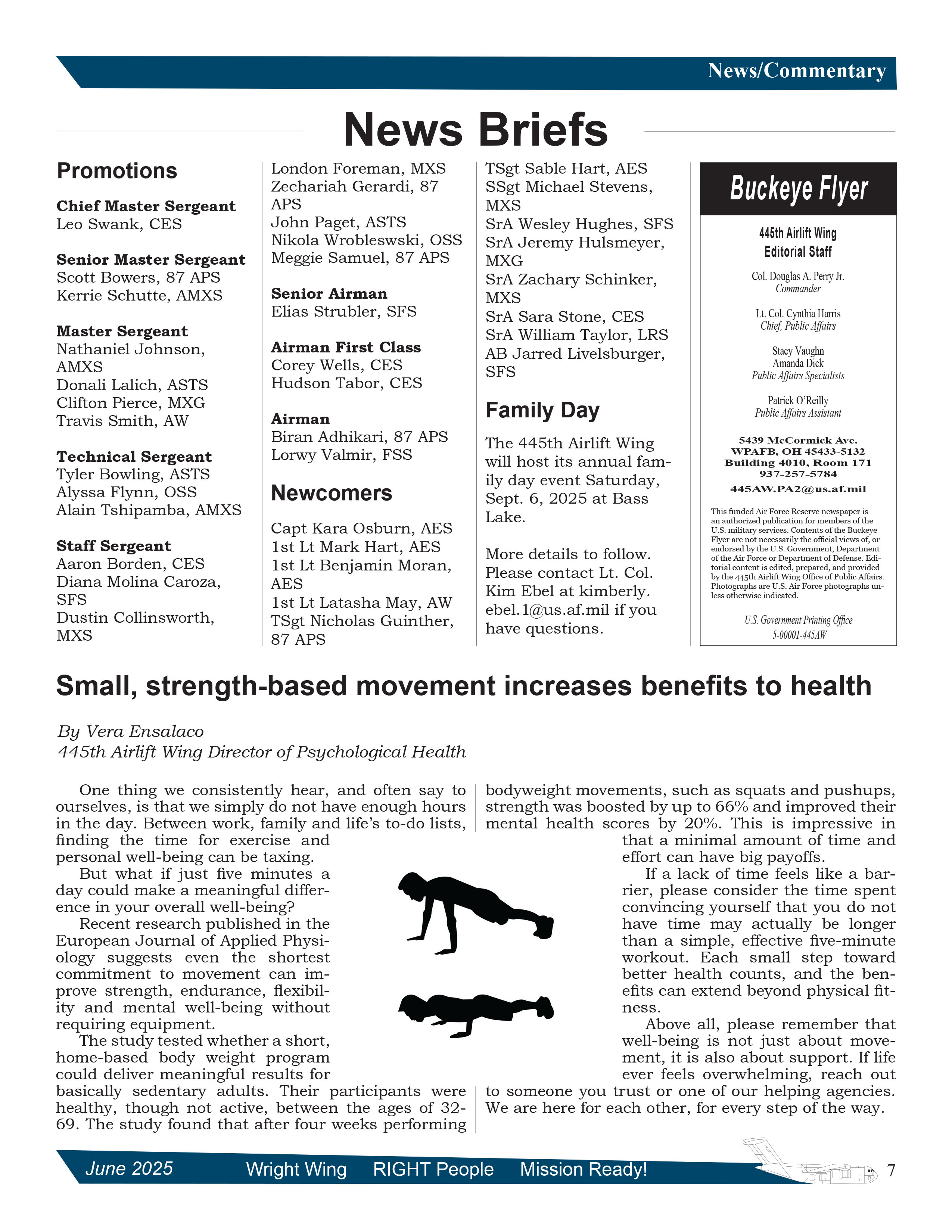 News/Commentary

News Briefs

Promotions

Chief Master Sergeant
Leo Swank, CES

Senior Master Sergeant
Scott Bowers, 87 APS
Kerrie Schutte, AMXS

Master Sergeant
Nathaniel Johnson, AMXS
Donali Lalich, ASTS
Clifton Pierce, MXG
Travis Smith, AW

Technical Sergeant
Tyler Bowling, ASTS
Alyssa Flynn, OSS
Alain Tshipamba, AMXS

Staff Sergeant
Aaron Borden, CES
Diana Molina Caroza, SFS
Dustin Collinsworth, MXS
London Foreman, MXS
Zechariah Gerardi, 87 APS
John Paget, ASTS
Nikola Wrobleswski, OSS
Meggie Samuel, 87 APS

Senior Airman
Elias Strubler, SFS

Airman First Class
Corey Wells, CES
Hudson Tabor, CES

Airman
Biran Adhikari, 87 APS
Lorwy Valmir, FSS

Newcomers

Capt Kara Osburn, AES
1st Lt Mark Hart, AES
1st Lt Benjamin Moran, AES
1st Lt Latasha May, AW
TSgt Nicholas Guinther, 87 APS
TSgt Sable Hart, AES
SSgt Michael Stevens, MXS
SrA Wesley Hughes, SFS
SrA Jeremy Hulsmeyer, MXG
SrA Zachary Schinker, MXS
SrA Sara Stone, CES
SrA William Taylor, LRS
AB Jarred Livelsburger, SFS

Family Day

The 445th Airlift Wing will host its annual family day event Saturday, Sept. 6, 2025 at Bass Lake.

More details to follow. Please contact Lt. Col. Kim Ebel at kimberly.ebel.1@us.af.mil if you have questions.

Buckeye Flyer

445th Airlift Wing
Editorial Staff

Col. Douglas A. Perry Jr.
Commander

Lt. Col. Cynthia Harris
Chief, Public Affairs

Stacy Vaughn
Amanda Dick
Public Affairs Specialists

Patrick O'Reilly
Public Affairs Assistant

5439 McCormick Ave.
WPAFB, OH 45433-5132
Building 4010, Room 171
937-257-5784
445AW.PA2@us.af.mil

This funded Air Force Reserve newspaper is an authorized publication for members of the U.S. military services. Contents of the Buckeye Flyer are not necessarily the official views of, or endorsed by the U.S. Government, Department of the Air Force or Department of Defense. Editorial content is edited, prepared, and provided by the 445th Airlift Wing Office of Public Affairs. Photographs are U.S. Air Force photographs unless otherwise indicated.

U.S. Government Printing Office
5-00001-445AW

Small, strength-based movement increases benefits to health

By Vera Ensalaco
445th Airlift Wing Director of Psychological Health

One thing we consistently hear, and often say to ourselves, is that we simply do not have enough hours in the day. Between work, family and life's to-do lists, finding the time for exercise and personal well-being can be taxing.

But what if just five minutes a day could make a meaningful difference in your overall well-being?

Recent research published in the European Journal of Applied Physiology suggests even the shortest commitment to movement can improve strength, endurance, flexibility and mental well-being without requiring equipment.

The study tested whether a short, home-based body weight program could deliver meaningful results for basically sedentary adults. Their participants were healthy, though not active, between the ages of 32-69. The study found that after four weeks performing bodyweight movements, such as squats and pushups, strength was boosted by up to 66% and improved their mental health scores by 20%. This is impressive in that a minimal amount of time and effort can have big payoffs.

If a lack of time feels like a barrier, please consider the time spent convincing yourself that you do not have time may actually be longer than a simple, effective five-minute workout. Each small step toward better health counts, and the benefits can extend beyond physical fitness.

Above all, please remember that well-being is not just about movement, it is also about support. If life ever feels overwhelming, reach out to someone you trust or one of our helping agencies. We are here for each other, for every step of the way.

June 2025 Wright Wing RIGHT People Mission Ready! 7